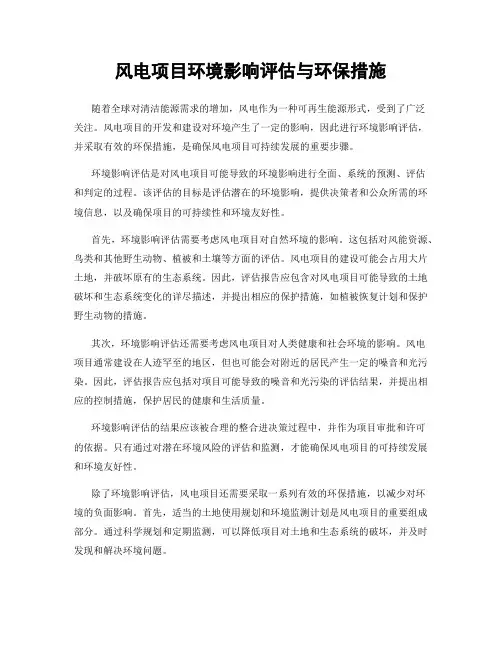 风电项目环境影响评估与环保措施

随着全球对清洁能源需求的增加，风电作为一种可再生能源形式，受到了广泛关注。风电项目的开发和建设对环境产生了一定的影响，因此进行环境影响评估，并采取有效的环保措施，是确保风电项目可持续发展的重要步骤。

环境影响评估是对风电项目可能导致的环境影响进行全面、系统的预测、评估和判定的过程。该评估的目标是评估潜在的环境影响，提供决策者和公众所需的环境信息，以及确保项目的可持续性和环境友好性。

首先，环境影响评估需要考虑风电项目对自然环境的影响。这包括对风能资源、鸟类和其他野生动物、植被和土壤等方面的评估。风电项目的建设可能会占用大片土地，并破坏原有的生态系统。因此，评估报告应包含对风电项目可能导致的土地破坏和生态系统变化的详尽描述，并提出相应的保护措施，如植被恢复计划和保护野生动物的措施。

其次，环境影响评估还需要考虑风电项目对人类健康和社会环境的影响。风电项目通常建设在人迹罕至的地区，但也可能会对附近的居民产生一定的噪音和光污染。因此，评估报告应包括对项目可能导致的噪音和光污染的评估结果，并提出相应的控制措施，保护居民的健康和生活质量。

环境影响评估的结果应该被合理的整合进决策过程中，并作为项目审批和许可的依据。只有通过对潜在环境风险的评估和监测，才能确保风电项目的可持续发展和环境友好性。

除了环境影响评估，风电项目还需要采取一系列有效的环保措施，以减少对环境的负面影响。首先，适当的土地使用规划和环境监测计划是风电项目的重要组成部分。通过科学规划和定期监测，可以降低项目对土地和生态系统的破坏，并及时发现和解决环境问题。